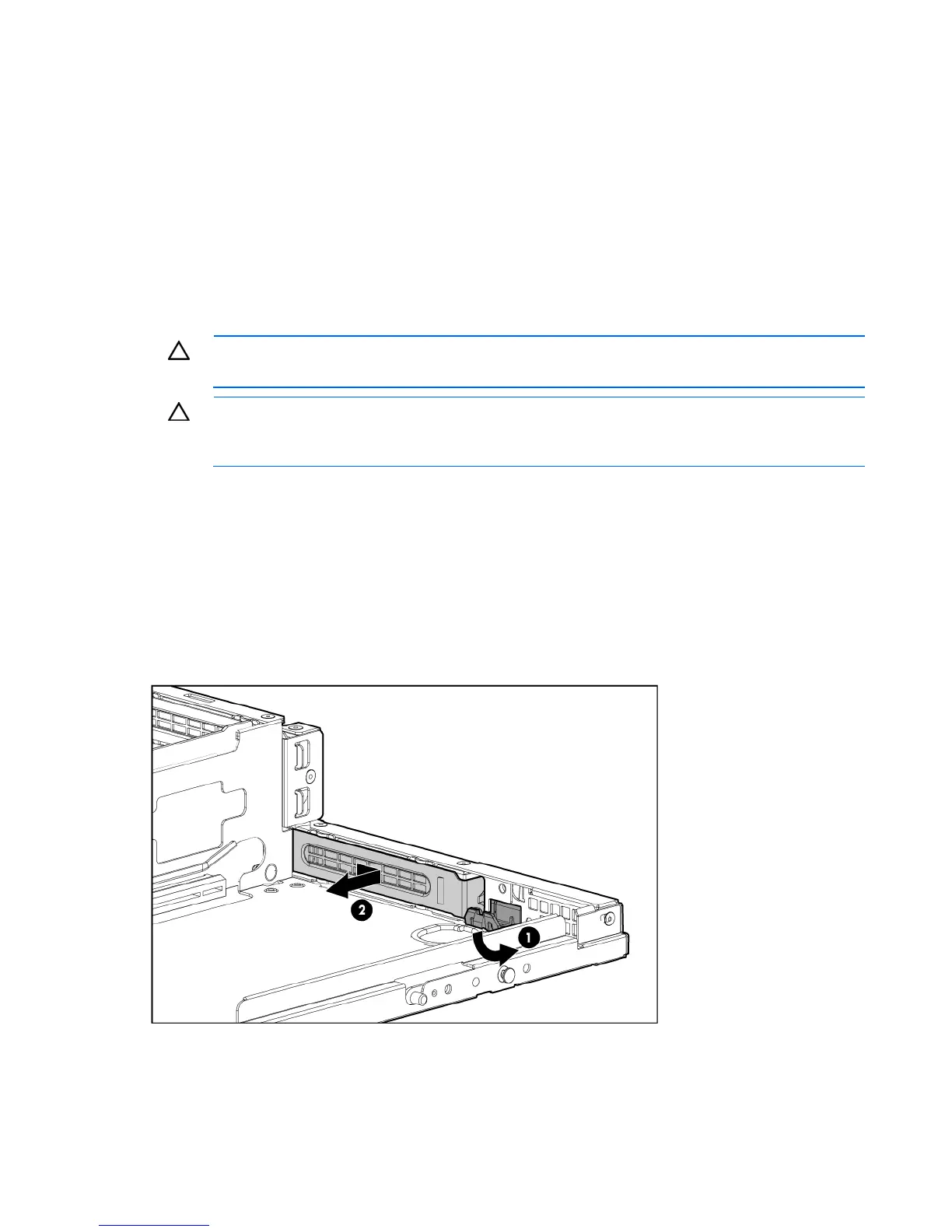 2

1